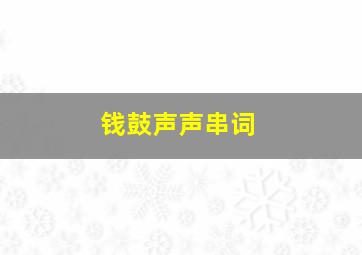 钱鼓声声串词